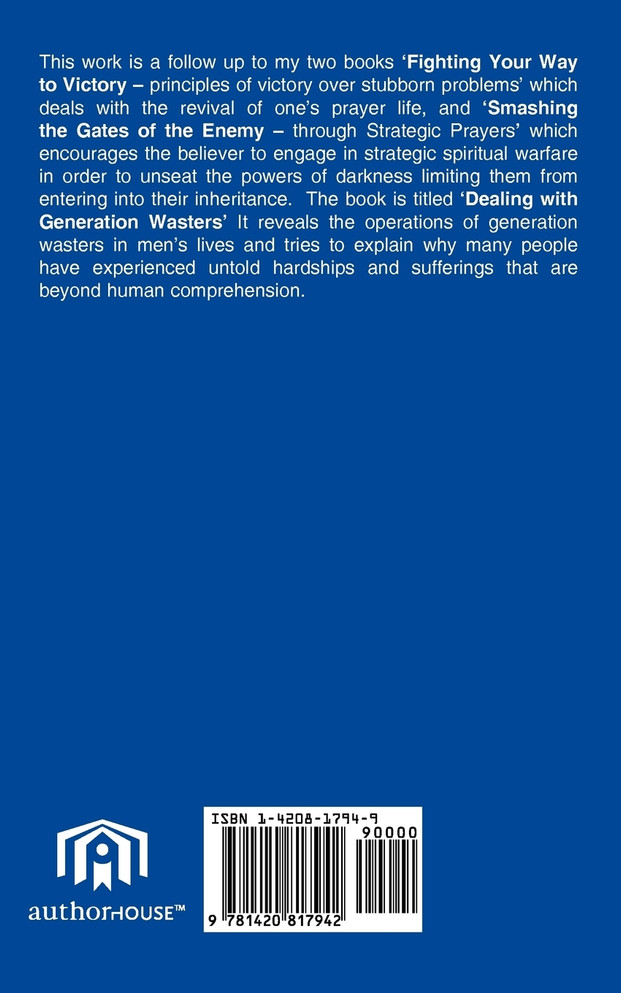 This work is a follow up to my two books 'Fighting Your Way to Victory – principles of victory over stubborn problems' which deals with the revival of one's prayer life, and 'Smashing the Gates of the Enemy – through Strategic Prayers' which encourages the believer to engage in strategic spiritual warfare in order to unseat the powers of darkness limiting them from entering into their inheritance. The book is titled 'Dealing with Generation Wasters' It reveals the operations of generation wasters in men's lives and tries to explain why many people have experienced untold hardships and sufferings that are beyond human comprehension.

authorHOUSE™

ISBN 1-4208-1794-9

90000

9 781420 817942